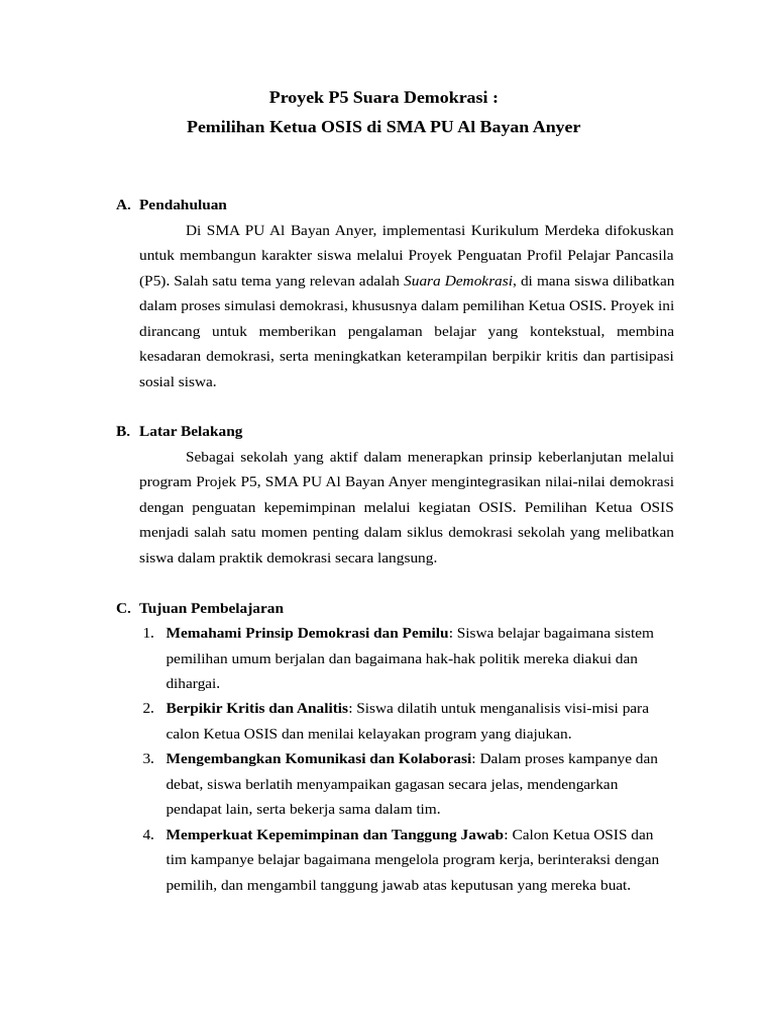 Proyek P5 Suara Demokrasi :
Pemilihan Ketua OSIS di SMA PU Al Bayan Anyer

A. Pendahuluan

Di SMA PU Al Bayan Anyer, implementasi Kurikulum Merdeka difokuskan untuk membangun karakter siswa melalui Proyek Penguatan Profil Pelajar Pancasila (P5). Salah satu tema yang relevan adalah Suara Demokrasi, di mana siswa dilibatkan dalam proses simulasi demokrasi, khususnya dalam pemilihan Ketua OSIS. Proyek ini dirancang untuk memberikan pengalaman belajar yang kontekstual, membina kesadaran demokrasi, serta meningkatkan keterampilan berpikir kritis dan partisipasi sosial siswa.

B. Latar Belakang

Sebagai sekolah yang aktif dalam menerapkan prinsip keberlanjutan melalui program Projek P5, SMA PU Al Bayan Anyer mengintegrasikan nilai-nilai demokrasi dengan penguatan kepemimpinan melalui kegiatan OSIS. Pemilihan Ketua OSIS menjadi salah satu momen penting dalam siklus demokrasi sekolah yang melibatkan siswa dalam praktik demokrasi secara langsung.

C. Tujuan Pembelajaran

1. Memahami Prinsip Demokrasi dan Pemilu: Siswa belajar bagaimana sistem pemilihan umum berjalan dan bagaimana hak-hak politik mereka diakui dan dihargai.
2. Berpikir Kritis dan Analitis: Siswa dilatih untuk menganalisis visi-misi para calon Ketua OSIS dan menilai kelayakan program yang diajukan.
3. Mengembangkan Komunikasi dan Kolaborasi: Dalam proses kampanye dan debat, siswa berlatih menyampaikan gagasan secara jelas, mendengarkan pendapat lain, serta bekerja sama dalam tim.
4. Memperkuat Kepemimpinan dan Tanggung Jawab: Calon Ketua OSIS dan tim kampanye belajar bagaimana mengelola program kerja, berinteraksi dengan pemilih, dan mengambil tanggung jawab atas keputusan yang mereka buat.